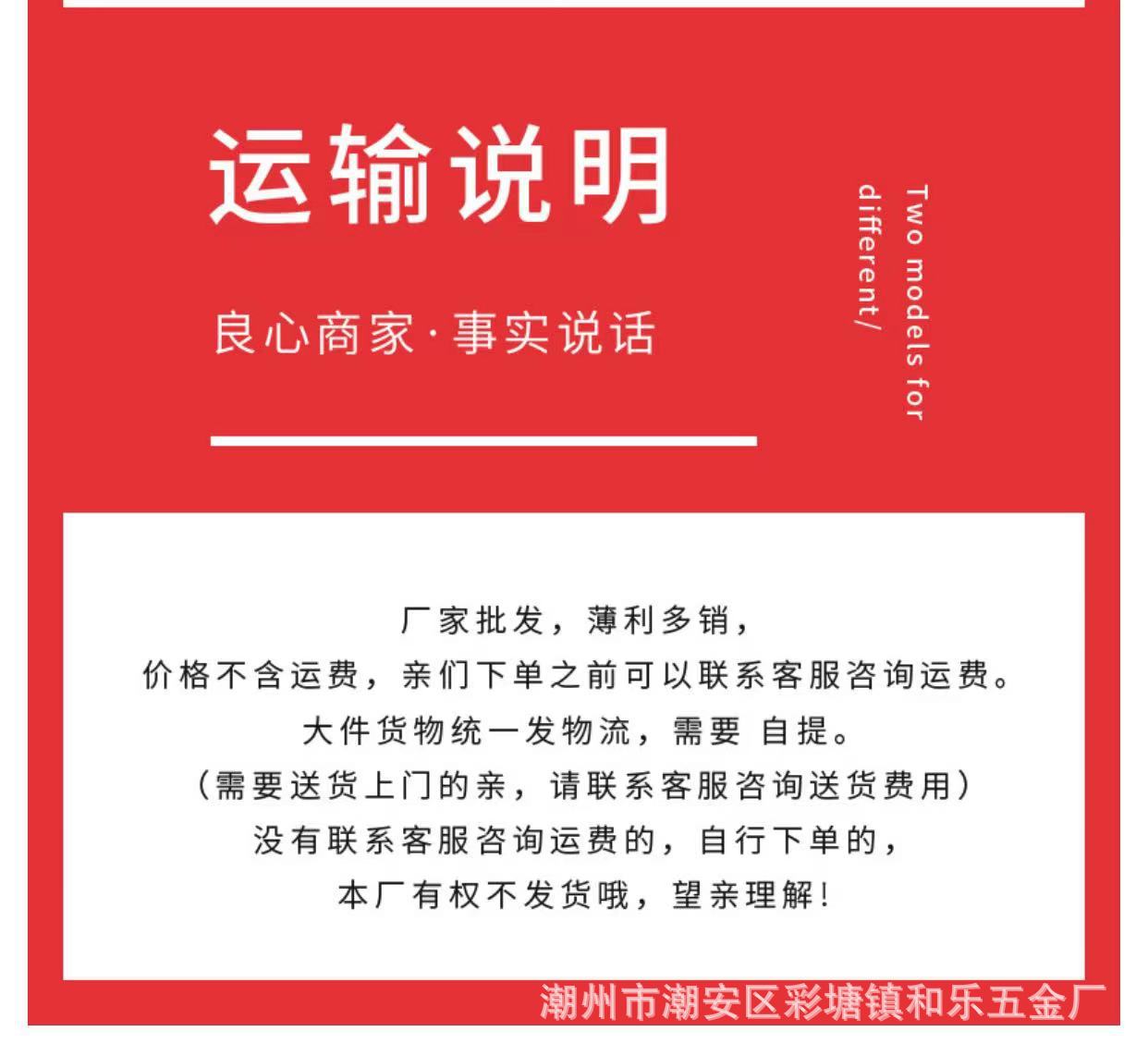 运输说明

良心商家·事实说话

Two models for different/

厂家批发，薄利多销，
价格不含运费，亲们下单之前可以联系客服咨询运费。
大件货物统一发物流，需要 自提。
（需要送货上门的亲，请联系客服咨询送货费用）
没有联系客服咨询运费的，自行下单的，
本厂有权不发货哦，望亲理解！

潮州市潮安区彩塘镇和乐五金厂